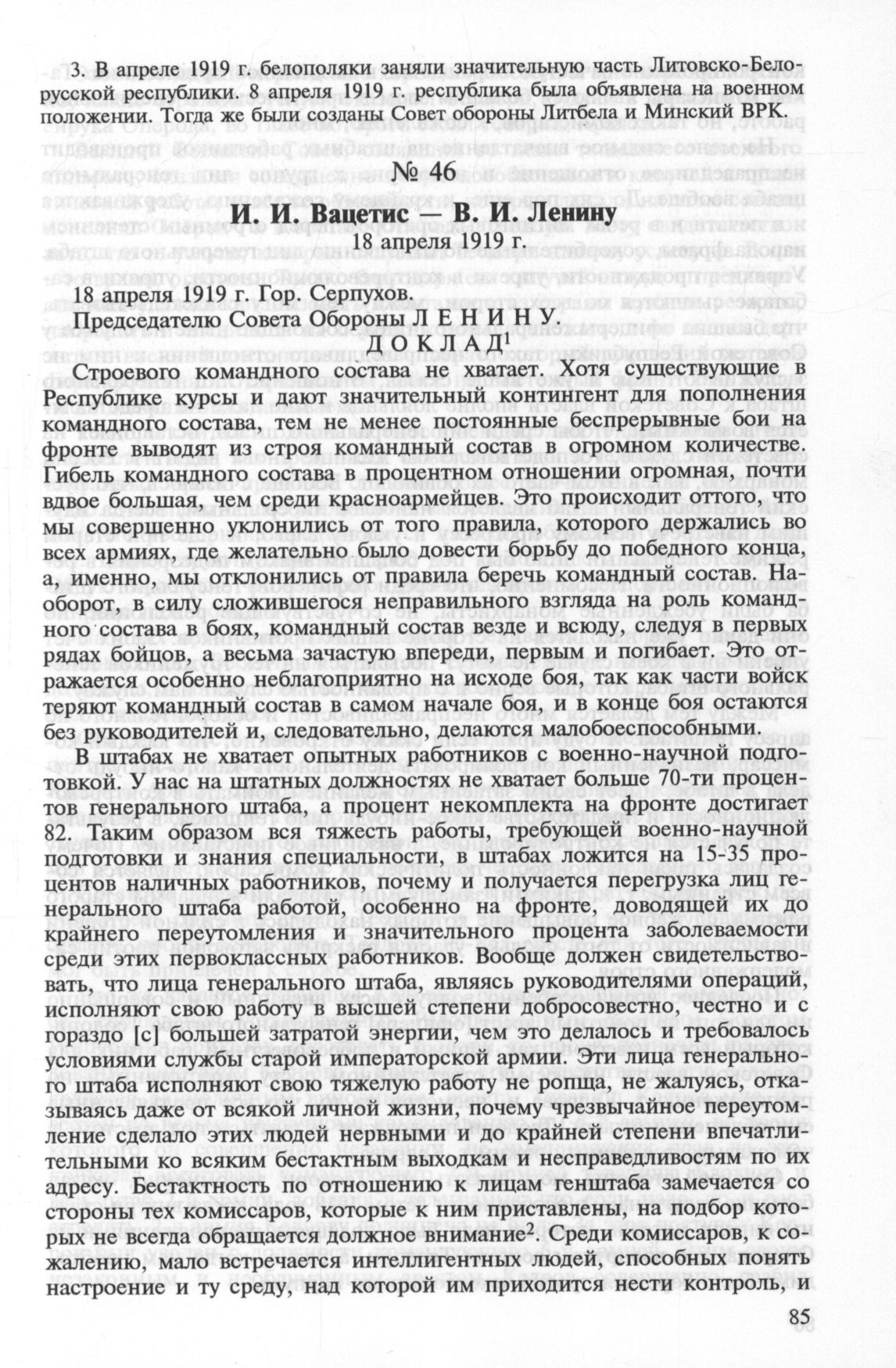 3. В апреле 1919 г. белополяки заняли значительную часть Литовско-Белорусской республики. 8 апреля 1919 г. республика была объявлена на военном положении. Тогда же были созданы Совет обороны Литбела и Минский ВРК.

№ 46

И. И. Вацетис — В. И. Ленину

18 апреля 1919 г.

18 апреля 1919 г. Гор. Серпухов.

Председателю Совета Обороны Л Е Н И Н У.

Д О К Л А Д$^1$

Строевого командного состава не хватает. Хотя существующие в Республике курсы и дают значительный контингент для пополнения командного состава, тем не менее постоянные беспрерывные бои на фронте выводят из строя командный состав в огромном количестве. Гибель командного состава в процентном отношении огромная, почти вдвое большая, чем среди красноармейцев. Это происходит оттого, что мы совершенно уклонились от того правила, которого держались во всех армиях, где желательно было довести борьбу до победного конца, а, именно, мы отклонились от правила беречь командный состав. Наоборот, в силу сложившегося неправильного взгляда на роль командного состава в боях, командный состав везде и всюду, следуя в первых рядах бойцов, а весьма зачастую впереди, первым и погибает. Это отражается особенно неблагоприятно на исходе боя, так как части войск теряют командный состав в самом начале боя, и в конце боя остаются без руководителей и, следовательно, делаются малобоеспособными.

В штабах не хватает опытных работников с военно-научной подготовкой. У нас на штатных должностях не хватает больше 70-ти процентов генерального штаба, а процент некомплекта на фронте достигает 82. Таким образом вся тяжесть работы, требующей военно-научной подготовки и знания специальности, в штабах ложится на 15-35 процентов наличных работников, почему и получается перегрузка лиц генерального штаба работой, особенно на фронте, доводящей их до крайнего переутомления и значительного процента заболеваемости среди этих первоклассных работников. Вообще должен свидетельствовать, что лица генерального штаба, являясь руководителями операций, исполняют свою работу в высшей степени добросовестно, честно и с гораздо [с] большей затратой энергии, чем это делалось и требовалось условиями службы старой императорской армии. Эти лица генерального штаба исполняют свою тяжелую работу не ропща, не жалуясь, отказываясь даже от всякой личной жизни, почему чрезвычайное переутомление сделало этих людей нервными и до крайней степени впечатлительными ко всяким бестактным выходкам и несправедливостям по их адресу. Бестактность по отношению к лицам генштаба замечается со стороны тех комиссаров, которые к ним приставлены, на подбор которых не всегда обращается должное внимание$^2$. Среди комиссаров, к сожалению, мало встречается интеллигентных людей, способных понять настроение и ту среду, над которой им приходится нести контроль, и

85